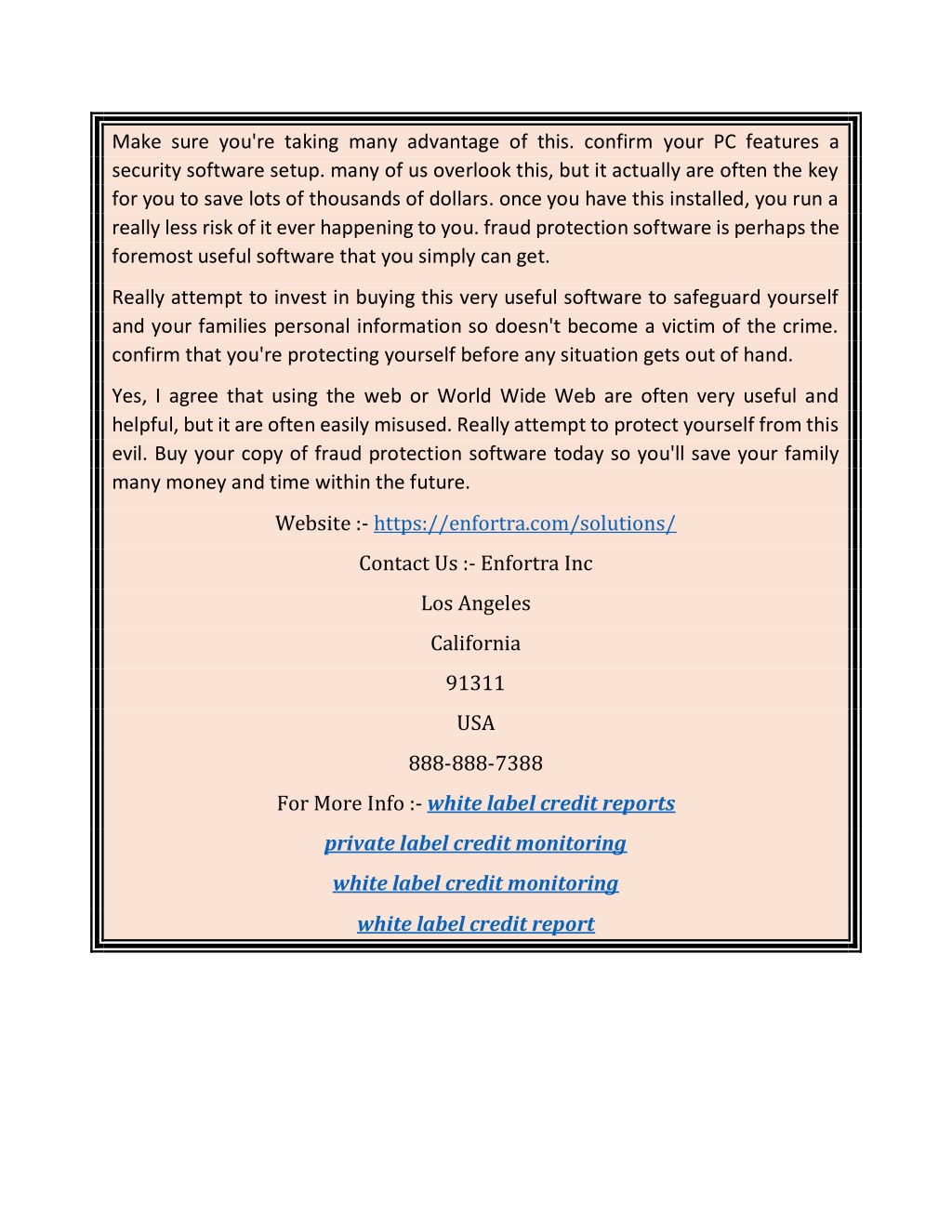 Make sure you're taking many advantage of this. confirm your PC features a security software setup. many of us overlook this, but it actually are often the key for you to save lots of thousands of dollars. once you have this installed, you run a really less risk of it ever happening to you. fraud protection software is perhaps the foremost useful software that you simply can get.

Really attempt to invest in buying this very useful software to safeguard yourself and your families personal information so doesn't become a victim of the crime. confirm that you're protecting yourself before any situation gets out of hand.

Yes, I agree that using the web or World Wide Web are often very useful and helpful, but it are often easily misused. Really attempt to protect yourself from this evil. Buy your copy of fraud protection software today so you'll save your family many money and time within the future.

Website :- https://enfortra.com/solutions/

Contact Us :- Enfortra Inc

Los Angeles

California

91311

USA

888-888-7388

For More Info :- white label credit reports

private label credit monitoring

white label credit monitoring

white label credit report